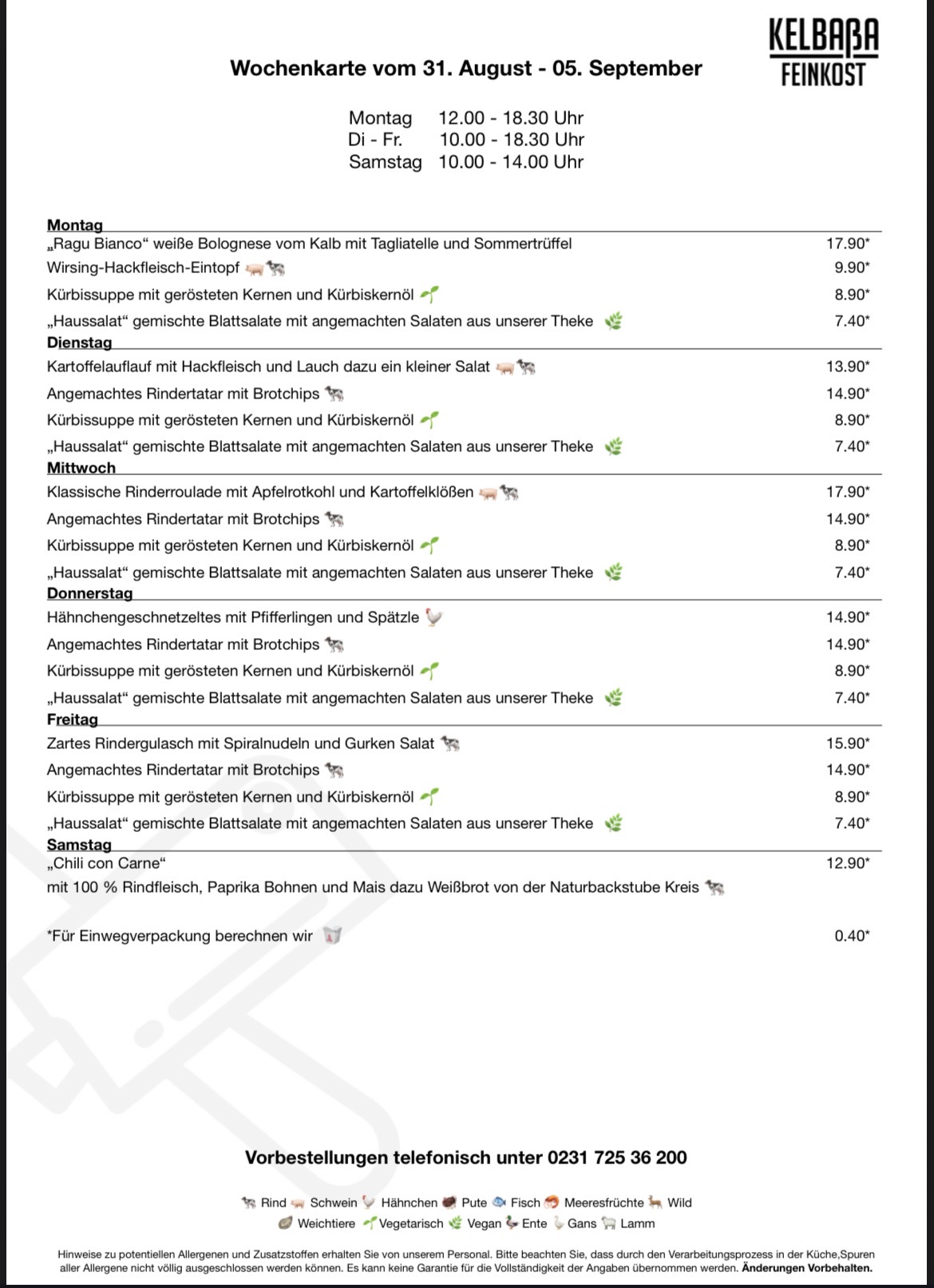 KELBAßA
FEINKOST

Wochenkarte vom 31. August - 05. September

Montag 12.00 - 18.30 Uhr
Di - Fr. 10.00 - 18.30 Uhr
Samstag 10.00 - 14.00 Uhr

Montag
„Ragu Bianco“ weiße Bolognese vom Kalb mit Tagliatelle und Sommertrüffel 17.90*
Wirsing-Hackfleisch-Eintopf 9.90*
Kürbissuppe mit gerösteten Kernen und Kürbiskernöl 8.90*
„Haussalat“ gemischte Blattsalate mit angemachten Salaten aus unserer Theke 7.40*

Dienstag
Kartoffelauflauf mit Hackfleisch und Lauch dazu ein kleiner Salat 13.90*
Angemachtes Rindertatar mit Brotchips 14.90*
Kürbissuppe mit gerösteten Kernen und Kürbiskernöl 8.90*
„Haussalat“ gemischte Blattsalate mit angemachten Salaten aus unserer Theke 7.40*

Mittwoch
Klassische Rinderroulade mit Apfelrotkohl und Kartoffelklößen 17.90*
Angemachtes Rindertatar mit Brotchips 14.90*
Kürbissuppe mit gerösteten Kernen und Kürbiskernöl 8.90*
„Haussalat“ gemischte Blattsalate mit angemachten Salaten aus unserer Theke 7.40*

Donnerstag
Hähnchengeschnetzeltes mit Pfifferlingen und Spätzle 14.90*
Angemachtes Rindertatar mit Brotchips 14.90*
Kürbissuppe mit gerösteten Kernen und Kürbiskernöl 8.90*
„Haussalat“ gemischte Blattsalate mit angemachten Salaten aus unserer Theke 7.40*

Freitag
Zartes Rindergulasch mit Spiralnudeln und Gurken Salat 15.90*
Angemachtes Rindertatar mit Brotchips 14.90*
Kürbissuppe mit gerösteten Kernen und Kürbiskernöl 8.90*
„Haussalat“ gemischte Blattsalate mit angemachten Salaten aus unserer Theke 7.40*

Samstag
„Chili con Carne“ 12.90*
mit 100 % Rindfleisch, Paprika Bohnen und Mais dazu Weißbrot von der Naturbackstube Kreis

*Für Einwegverpackung berechnen wir 0.40*

Vorbestellungen telefonisch unter 0231 725 36 200

Rind Schwein Hähnchen Pute Fisch Meeresfrüchte Wild
Weichtiere Vegetarisch Vegan Ente Gans Lamm

Hinweise zu potentiellen Allergenen und Zusatzstoffen erhalten Sie von unserem Personal. Bitte beachten Sie, dass durch den Verarbeitungsprozess in der Küche,Spuren aller Allergene nicht völlig ausgeschlossen werden können. Es kann keine Garantie für die Vollständigkeit der Angaben übernommen werden. Änderungen Vorbehalten.